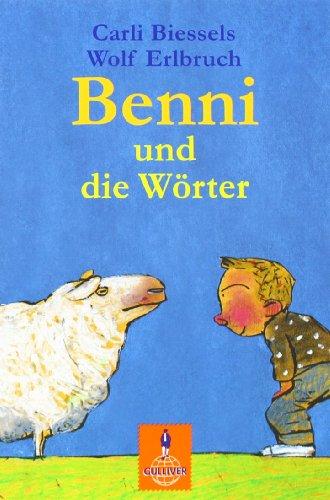 Carli Biessels
Wolf Erlbruch

Benni und die Wörter

GULLIVER